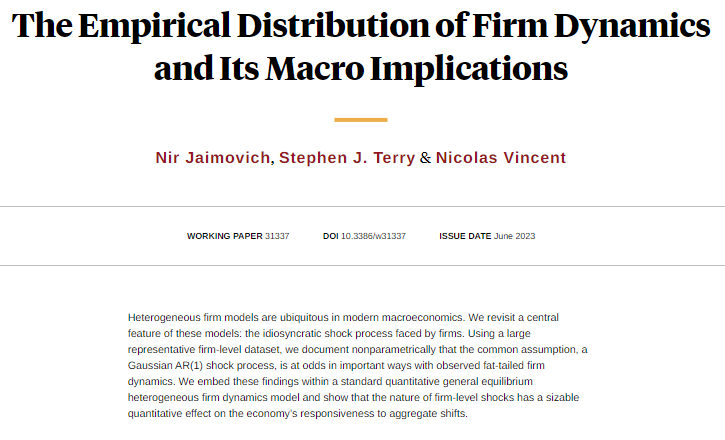 The Empirical Distribution of Firm Dynamics and Its Macro Implications

Nir Jaimovich, Stephen J. Terry & Nicolas Vincent

WORKING PAPER 31337 DOI 10.3386/w31337 ISSUE DATE June 2023

Heterogeneous firm models are ubiquitous in modern macroeconomics. We revisit a central feature of these models: the idiosyncratic shock process faced by firms. Using a large representative firm-level dataset, we document nonparametrically that the common assumption, a Gaussian AR(1) shock process, is at odds in important ways with observed fat-tailed firm dynamics. We embed these findings within a standard quantitative general equilibrium heterogeneous firm dynamics model and show that the nature of firm-level shocks has a sizable quantitative effect on the economy's responsiveness to aggregate shifts.